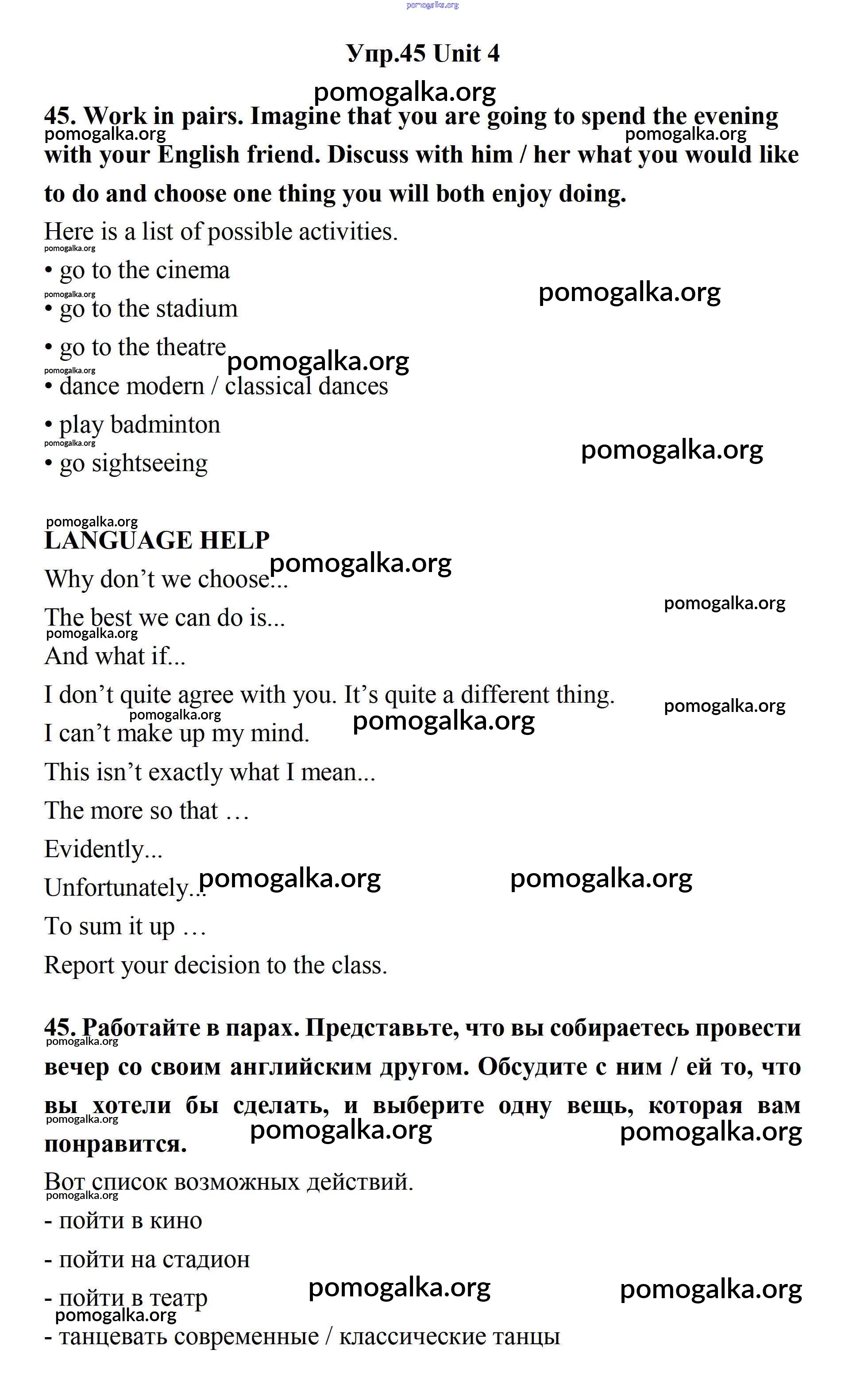 pomogalka.org

Упр.45 Unit 4

pomogalka.org

45. Work in pairs. Imagine that you are going to spend the evening with your English friend. Discuss with him / her what you would like to do and choose one thing you will both enjoy doing.

pomogalka.org pomogalka.org

Here is a list of possible activities.

pomogalka.org

• go to the cinema

pomogalka.org pomogalka.org

• go to the stadium

• go to the theatre

pomogalka.org pomogalka.org

• dance modern / classical dances

• play badminton

pomogalka.org pomogalka.org

• go sightseeing

pomogalka.org

LANGUAGE HELP

pomogalka.org

Why don't we choose...

pomogalka.org

The best we can do is...

pomogalka.org

And what if...

I don't quite agree with you. It's quite a different thing.

pomogalka.org pomogalka.org pomogalka.org

I can't make up my mind.

This isn't exactly what I mean...

The more so that …

Evidently...

Unfortunately... pomogalka.org pomogalka.org

To sum it up …

Report your decision to the class.

45. Работайте в парах. Представьте, что вы собираетесь провести вечер со своим английским другом. Обсудите с ним / ей то, что вы хотели бы сделать, и выберите одну вещь, которая вам понравится.

pomogalka.org pomogalka.org pomogalka.org pomogalka.org

Вот список возможных действий.

pomogalka.org

- пойти в кино

- пойти на стадион

- пойти в театр

pomogalka.org pomogalka.org pomogalka.org

- танцевать современные / классические танцы